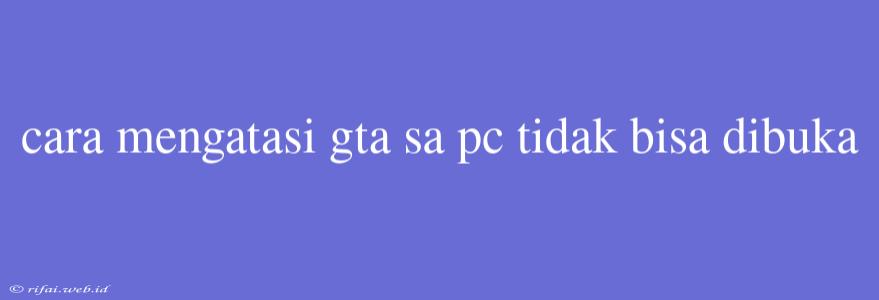 cara mengatasi gta sa pc tidak bisa dibuka

© rifai.web.id